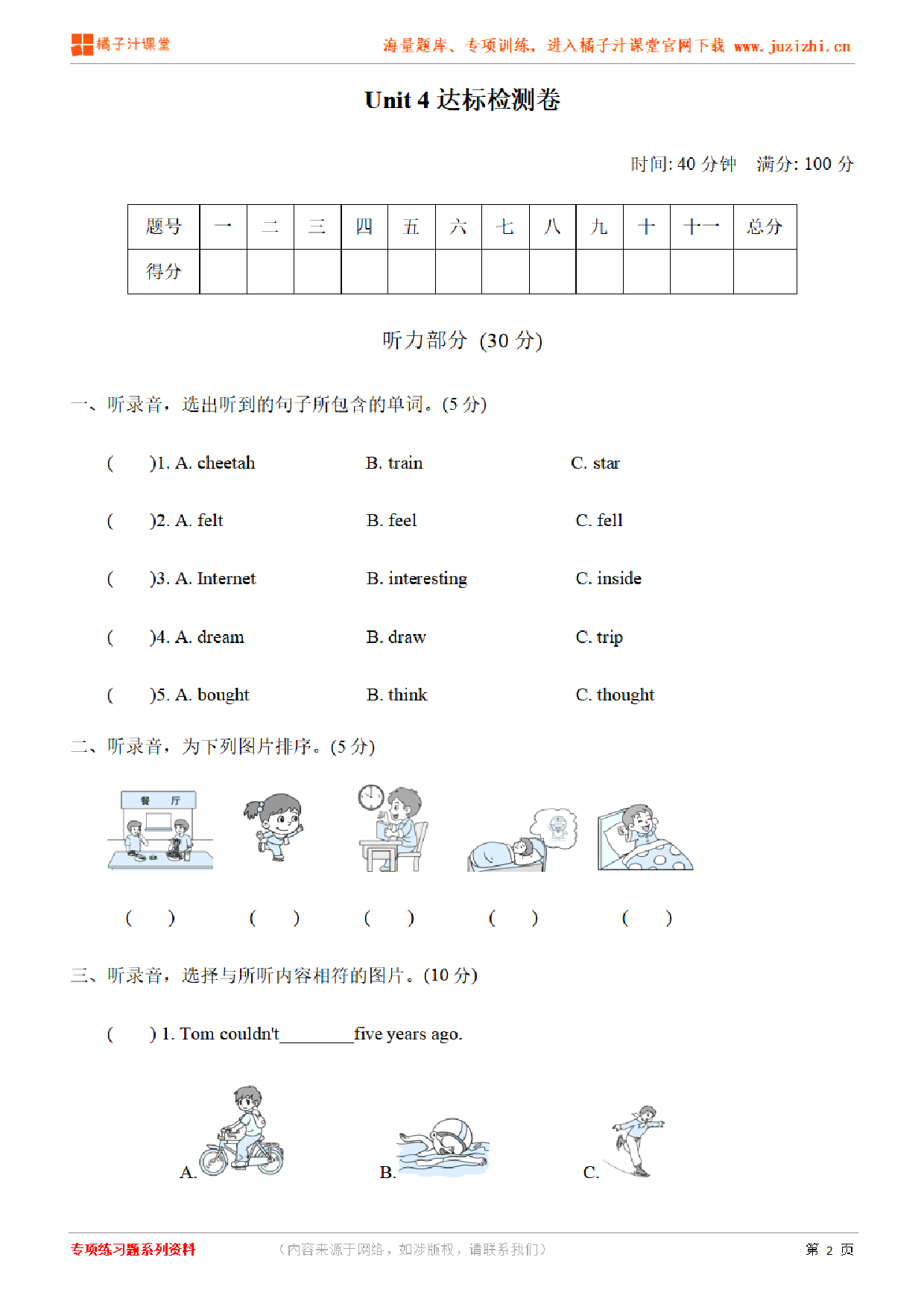 橘子汁课堂　　海量题库、专项训练，进入橘子汁课堂官网下载 www.juzizhi.cn

Unit 4 达标检测卷

时间: 40 分钟　满分: 100 分

| 题号 | 一 | 二 | 三 | 四 | 五 | 六 | 七 | 八 | 九 | 十 | 十一 | 总分 |
|---|---|---|---|---|---|---|---|---|---|---|---|---|
| 得分 | | | | | | | | | | | | |

听力部分 (30 分)

一、听录音，选出听到的句子所包含的单词。(5 分)

(　　)1. A. cheetah　B. train　C. star

(　　)2. A. felt　B. feel　C. fell

(　　)3. A. Internet　B. interesting　C. inside

(　　)4. A. dream　B. draw　C. trip

(　　)5. A. bought　B. think　C. thought

二、听录音，为下列图片排序。(5 分)

餐　厅

(　　)　(　　)　(　　)　(　　)　(　　)

三、听录音，选择与所听内容相符的图片。(10 分)

(　　) 1. Tom couldn't________five years ago.

A.　B.　C.

专项练习题系列资料　（内容来源于网络，如涉版权，请联系我们）　第 2 页